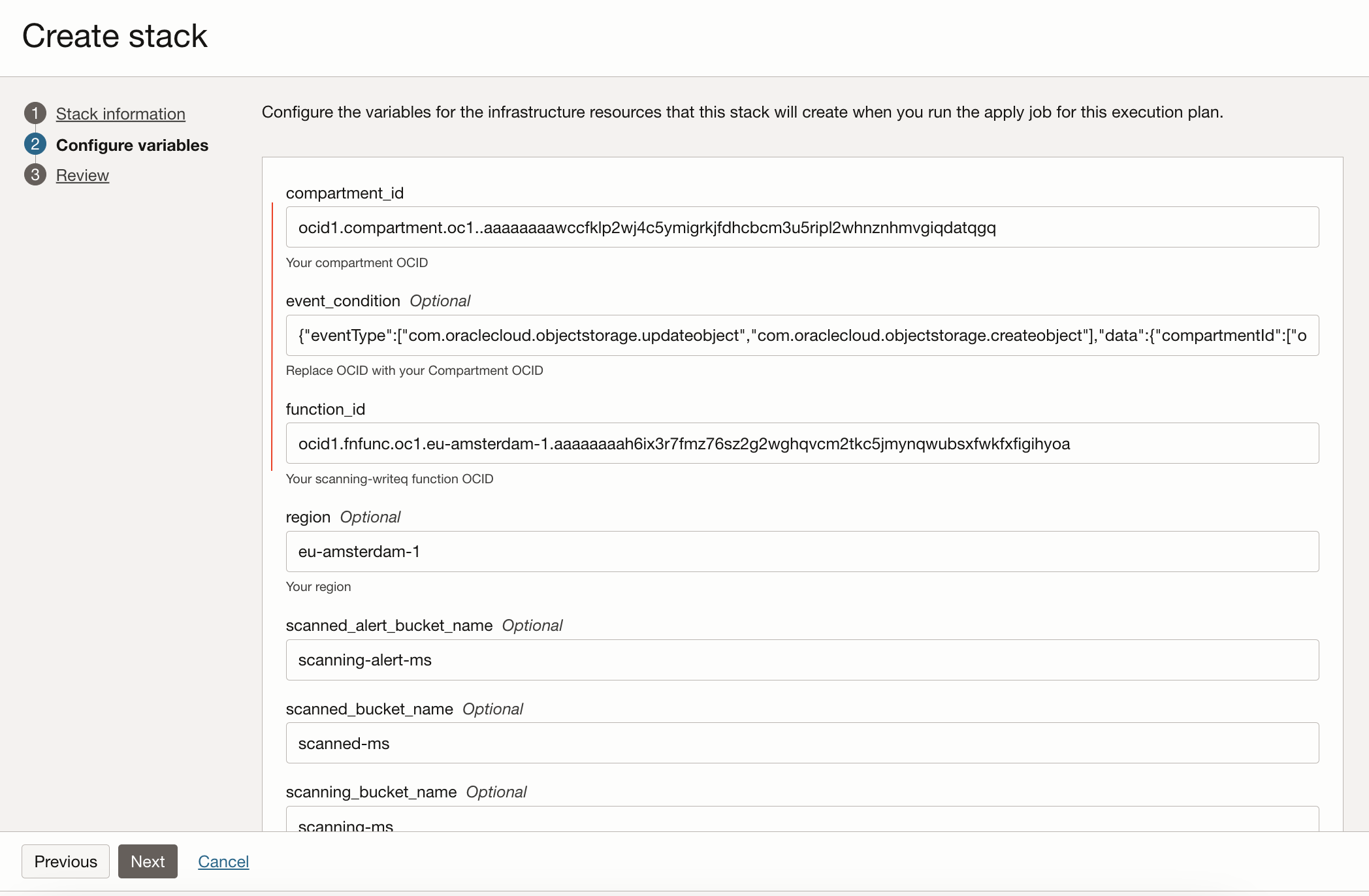 Create stack

1 Stack information
2 Configure variables
3 Review

Configure the variables for the infrastructure resources that this stack will create when you run the apply job for this execution plan.

compartment_id

ocid1.compartment.oc1..aaaaaaaawccfklp2wj4c5ymigrkjfdhcbcm3u5ripl2whnznhmvgiqdatqgq

Your compartment OCID

event_condition Optional

{"eventType":["com.oraclecloud.objectstorage.updateobject","com.oraclecloud.objectstorage.createobject"],"data":{"compartmentId":["o

Replace OCID with your Compartment OCID

function_id

ocid1.fnfunc.oc1.eu-amsterdam-1.aaaaaaaah6ix3r7fmz76sz2g2wghqvcm2tkc5jmynqwubsxfwkfxfigihyoa

Your scanning-writeq function OCID

region Optional

eu-amsterdam-1

Your region

scanned_alert_bucket_name Optional

scanning-alert-ms

scanned_bucket_name Optional

scanned-ms

scanning_bucket_name Optional

scanning-ms

Previous Next Cancel